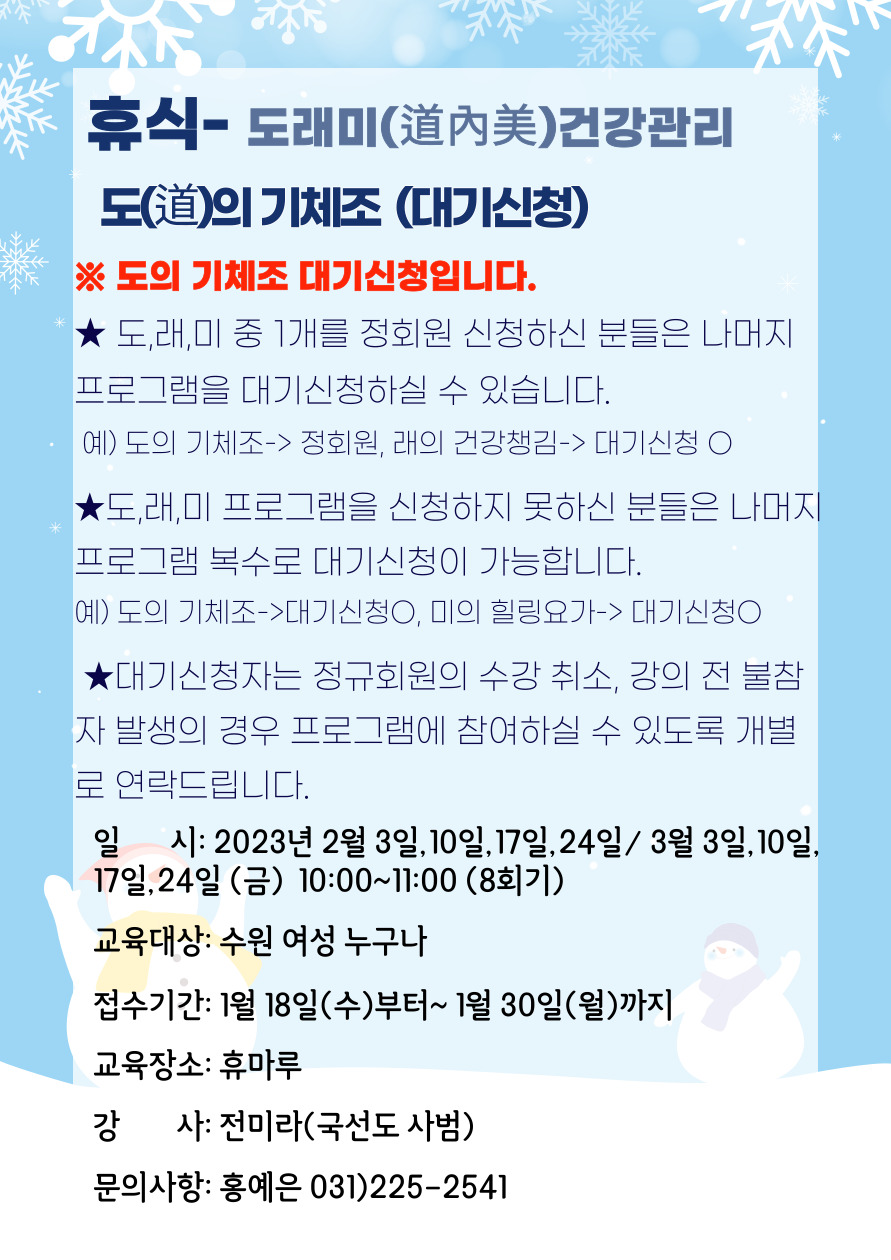 휴식- 도래미(道內美)건강관리

도(道)의 기체조 (대기신청)

※ 도의 기체조 대기신청입니다.

★ 도,래,미 중 1개를 정회원 신청하신 분들은 나머지 프로그램을 대기신청하실 수 있습니다.

예) 도의 기체조-> 정회원, 래의 건강챙김-> 대기신청 O

★도,래,미 프로그램을 신청하지 못하신 분들은 나머지 프로그램 복수로 대기신청이 가능합니다.

예) 도의 기체조->대기신청O, 미의 힐링요가-> 대기신청O

★대기신청자는 정규회원의 수강 취소, 강의 전 불참자 발생의 경우 프로그램에 참여하실 수 있도록 개별로 연락드립니다.

일 시: 2023년 2월 3일,10일,17일,24일/ 3월 3일,10일,17일,24일 (금) 10:00~11:00 (8회기)

교육대상: 수원 여성 누구나

접수기간: 1월 18일(수)부터~ 1월 30일(월)까지

교육장소: 휴마루

강 사: 전미라(국선도 사범)

문의사항: 홍예은 031)225-2541